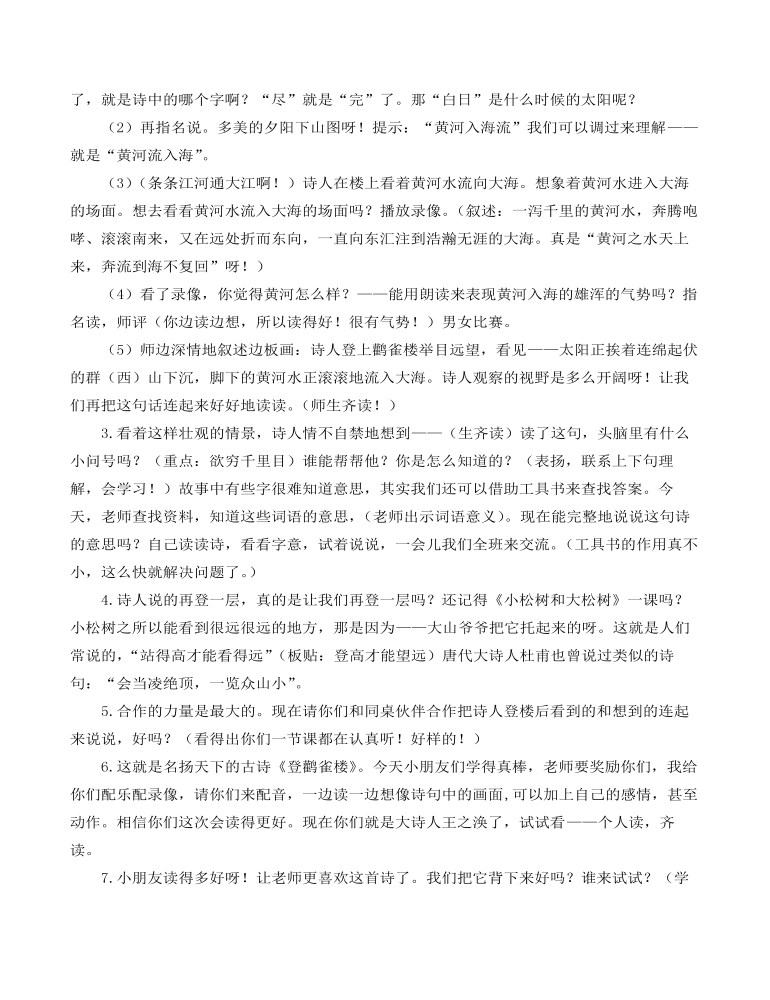 了，就是诗中的哪个字啊？“尽”就是“完”了。那“白日”是什么时候的太阳呢？

（2）再指名说。多美的夕阳下山图呀！提示：“黄河入海流”我们可以调过来理解——就是“黄河流入海”。

（3）（条条江河通大江啊！）诗人在楼上看着黄河水流向大海。想象着黄河水进入大海的场面。想去看看黄河水流入大海的场面吗？播放录像。（叙述：一泻千里的黄河水，奔腾咆哮、滚滚南来，又在远处折而东向，一直向东汇注到浩瀚无涯的大海。真是“黄河之水天上来，奔流到海不复回”呀！）

（4）看了录像，你觉得黄河怎么样？——能用朗读来表现黄河入海的雄浑的气势吗？指名读，师评（你边读边想，所以读得好！很有气势！）男女比赛。

（5）师边深情地叙述边板画：诗人登上鹳雀楼举目远望，看见——太阳正挨着连绵起伏的群（西）山下沉，脚下的黄河水正滚滚地流入大海。诗人观察的视野是多么开阔呀！让我们再把这句话连起来好好地读读。（师生齐读！）

3.看着这样壮观的情景，诗人情不自禁地想到——（生齐读）读了这句，头脑里有什么小问号吗？（重点：欲穷千里目）谁能帮帮他？你是怎么知道的？（表扬，联系上下句理解，会学习！）故事中有些字很难知道意思，其实我们还可以借助工具书来查找答案。今天，老师查找资料，知道这些词语的意思，（老师出示词语意义）。现在能完整地说说这句诗的意思吗？自己读读诗，看看字意，试着说说，一会儿我们全班来交流。（工具书的作用真不小，这么快就解决问题了。）

4.诗人说的再登一层，真的是让我们再登一层吗？还记得《小松树和大松树》一课吗？小松树之所以能看到很远很远的地方，那是因为——大山爷爷把它托起来的呀。这就是人们常说的，“站得高才能看得远”（板贴：登高才能望远）唐代大诗人杜甫也曾说过类似的诗句：“会当凌绝顶，一览众山小”。

5.合作的力量是最大的。现在请你们和同桌伙伴合作把诗人登楼后看到的和想到的连起来说说，好吗？（看得出你们一节课都在认真听！好样的！）

6.这就是名扬天下的古诗《登鹳雀楼》。今天小朋友们学得真棒，老师要奖励你们，我给你们配乐配录像，请你们来配音，一边读一边想像诗句中的画面，可以加上自己的感情，甚至动作。相信你们这次会读得更好。现在你们就是大诗人王之涣了，试试看——个人读，齐读。

7.小朋友读得多好呀！让老师更喜欢这首诗了。我们把它背下来好吗？谁来试试？（学